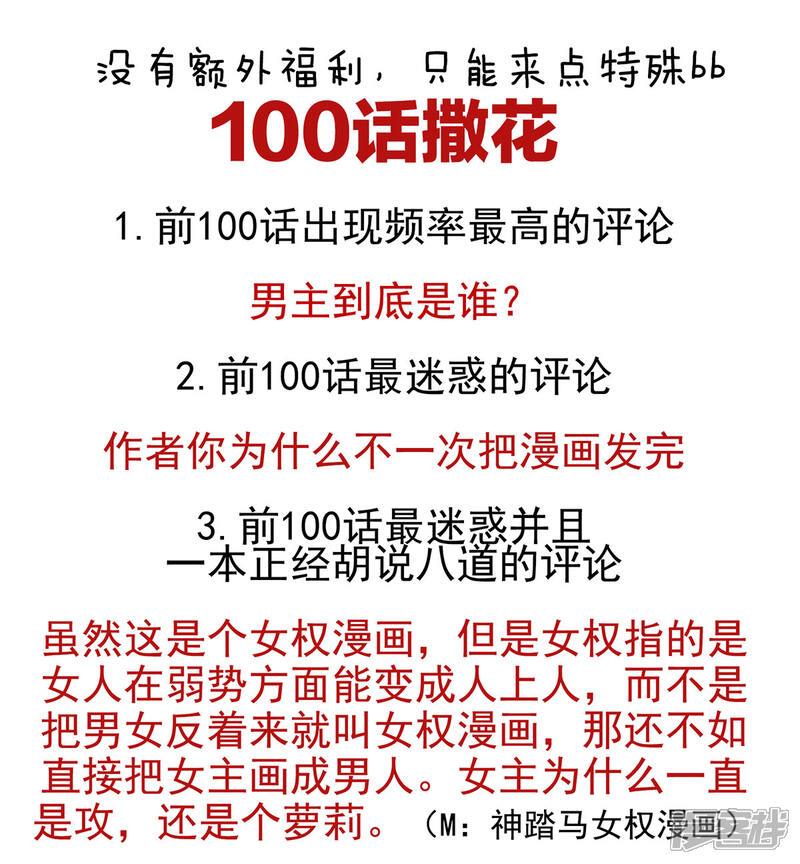 没有额外福利，只能来点特殊bb

100话撒花

1.前100话出现频率最高的评论

男主到底是谁？

2.前100话最迷惑的评论

作者你为什么不一次把漫画发完

3.前100话最迷惑并且
一本正经胡说八道的评论

虽然这是个女权漫画，但是女权指的是女人在弱势方面能变成人上人，而不是把男女反着来就叫女权漫画，那还不如直接把女主画成男人。女主为什么一直是攻，还是个萝莉。（M：神踏马女权漫画）

漫客栈